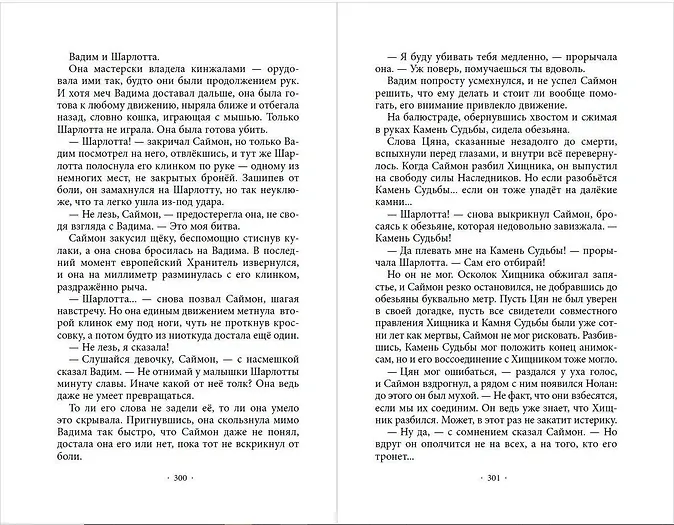 Вадим и Шарлотта.

Она мастерски владела кинжалами — орудовала ими так, будто они были продолжением рук. И хотя меч Вадима доставал дальше, она была готова к любому движению, ныряла ближе и отбегала назад, словно кошка, играющая с мышью. Только Шарлотта не играла. Она была готова убить.

— Шарлотта! — закричал Саймон, но только Вадим посмотрел на него, отвлёкшись, и тут же Шарлотта полоснула его клинком по руке — одному из немногих мест, не закрытых бронёй. Зашипев от боли, он замахнулся на Шарлотту, но так неуклюже, что та легко ушла из-под удара.

— Не лезь, Саймон, — предостерегла она, не сводя взгляда с Вадима. — Это моя битва.

Саймон закусил щёку, беспомощно стиснув кулаки, а она снова бросилась на Вадима. В последний момент европейский Хранитель извернулся, и она на миллиметр разминулась с его клинком, раздражённо рыча.

— Шарлотта... — снова позвал Саймон, шагая навстречу. Но она единым движением метнула второй клинок ему под ноги, чуть не проткнув кроссовку, а потом будто из ниоткуда достала ещё один.

— Не лезь, я сказала!

— Слушайся девочку, Саймон, — с насмешкой сказал Вадим. — Не отнимай у малышки Шарлотты минуту славы. Иначе какой от неё толк? Она ведь даже не умеет превращаться.

То ли его слова не задели её, то ли она умело это скрывала. Пригнувшись, она скользнула мимо Вадима так быстро, что Саймон даже не понял, достала она его или нет, пока тот не вскрикнул от боли.

· 300 ·

— Я буду убивать тебя медленно, — прорычала она. — Уж поверь, помучаешься ты вдоволь.

Вадим попросту усмехнулся, и не успел Саймон решить, что ему делать и стоит ли вообще помогать, его внимание привлекло движение.

На балюстраде, обернувшись хвостом и сжимая в руках Камень Судьбы, сидела обезьяна.

Слова Цяна, сказанные незадолго до смерти, вспыхнули перед глазами, и внутри всё перевернулось. Когда Саймон разбил Хищника, он выпустил на свободу силы Наследников. Но если разобьётся Камень Судьбы... если он тоже упадёт на далёкие камни...

— Шарлотта! — снова выкрикнул Саймон, бросаясь к обезьяне, которая недовольно завизжала. — Камень Судьбы!

— Да плевать мне на Камень Судьбы! — прорычала Шарлотта. — Сам его отбирай!

Но он не мог. Осколок Хищника обжигал запястье, и Саймон резко остановился, не добравшись до обезьяны буквально метр. Пусть Цян не был уверен в своей догадке, пусть все свидетели совместного правления Хищника и Камня Судьбы были уже сотни лет как мертвы, Саймон не мог рисковать. Разбившись, Камень Судьбы мог положить конец анимоксам, но и его воссоединение с Хищником тоже могло.

— Цян мог ошибаться, — раздался у уха голос, и Саймон вздрогнул, а рядом с ним появился Нолан: до этого он был мухой. — Не факт, что они взбесятся, если мы их соединим. Он ведь уже знает, что Хищник разбился. Может, в этот раз не закатит истерику.

— Ну да, — с сомнением сказал Саймон. — Но вдруг он ополчится не на всех, а на того, кто его тронет...

· 301 ·